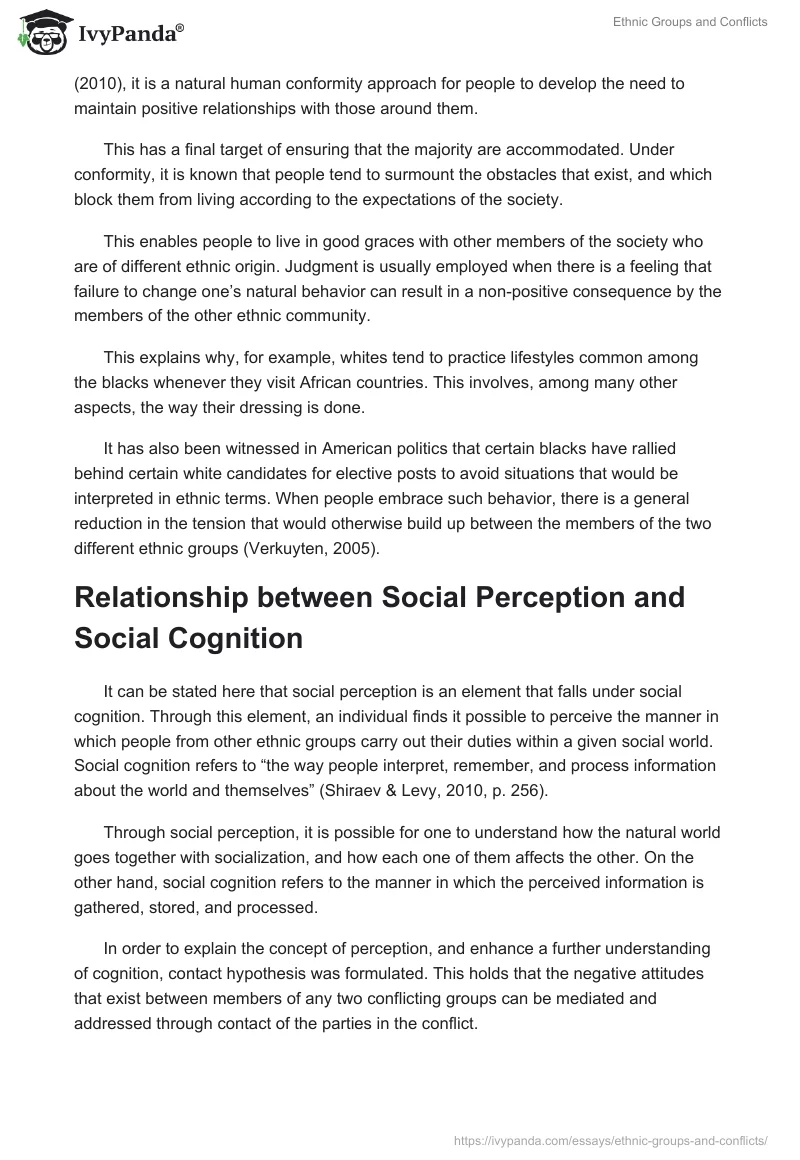 IvyPanda®

Ethnic Groups and Conflicts

(2010), it is a natural human conformity approach for people to develop the need to maintain positive relationships with those around them.

This has a final target of ensuring that the majority are accommodated. Under conformity, it is known that people tend to surmount the obstacles that exist, and which block them from living according to the expectations of the society.

This enables people to live in good graces with other members of the society who are of different ethnic origin. Judgment is usually employed when there is a feeling that failure to change one's natural behavior can result in a non-positive consequence by the members of the other ethnic community.

This explains why, for example, whites tend to practice lifestyles common among the blacks whenever they visit African countries. This involves, among many other aspects, the way their dressing is done.

It has also been witnessed in American politics that certain blacks have rallied behind certain white candidates for elective posts to avoid situations that would be interpreted in ethnic terms. When people embrace such behavior, there is a general reduction in the tension that would otherwise build up between the members of the two different ethnic groups (Verkuyten, 2005).

Relationship between Social Perception and Social Cognition

It can be stated here that social perception is an element that falls under social cognition. Through this element, an individual finds it possible to perceive the manner in which people from other ethnic groups carry out their duties within a given social world. Social cognition refers to "the way people interpret, remember, and process information about the world and themselves" (Shiraev & Levy, 2010, p. 256).

Through social perception, it is possible for one to understand how the natural world goes together with socialization, and how each one of them affects the other. On the other hand, social cognition refers to the manner in which the perceived information is gathered, stored, and processed.

In order to explain the concept of perception, and enhance a further understanding of cognition, contact hypothesis was formulated. This holds that the negative attitudes that exist between members of any two conflicting groups can be mediated and addressed through contact of the parties in the conflict.

https://ivypanda.com/essays/ethnic-groups-and-conflicts/